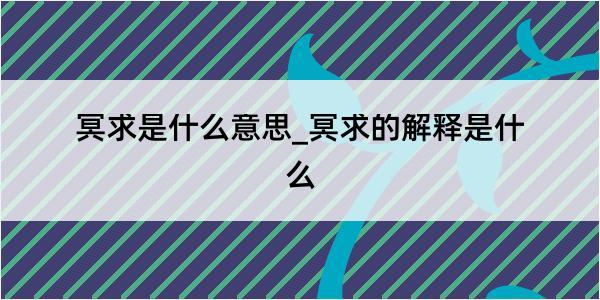 冥求是什么意思_冥求的解释是什么